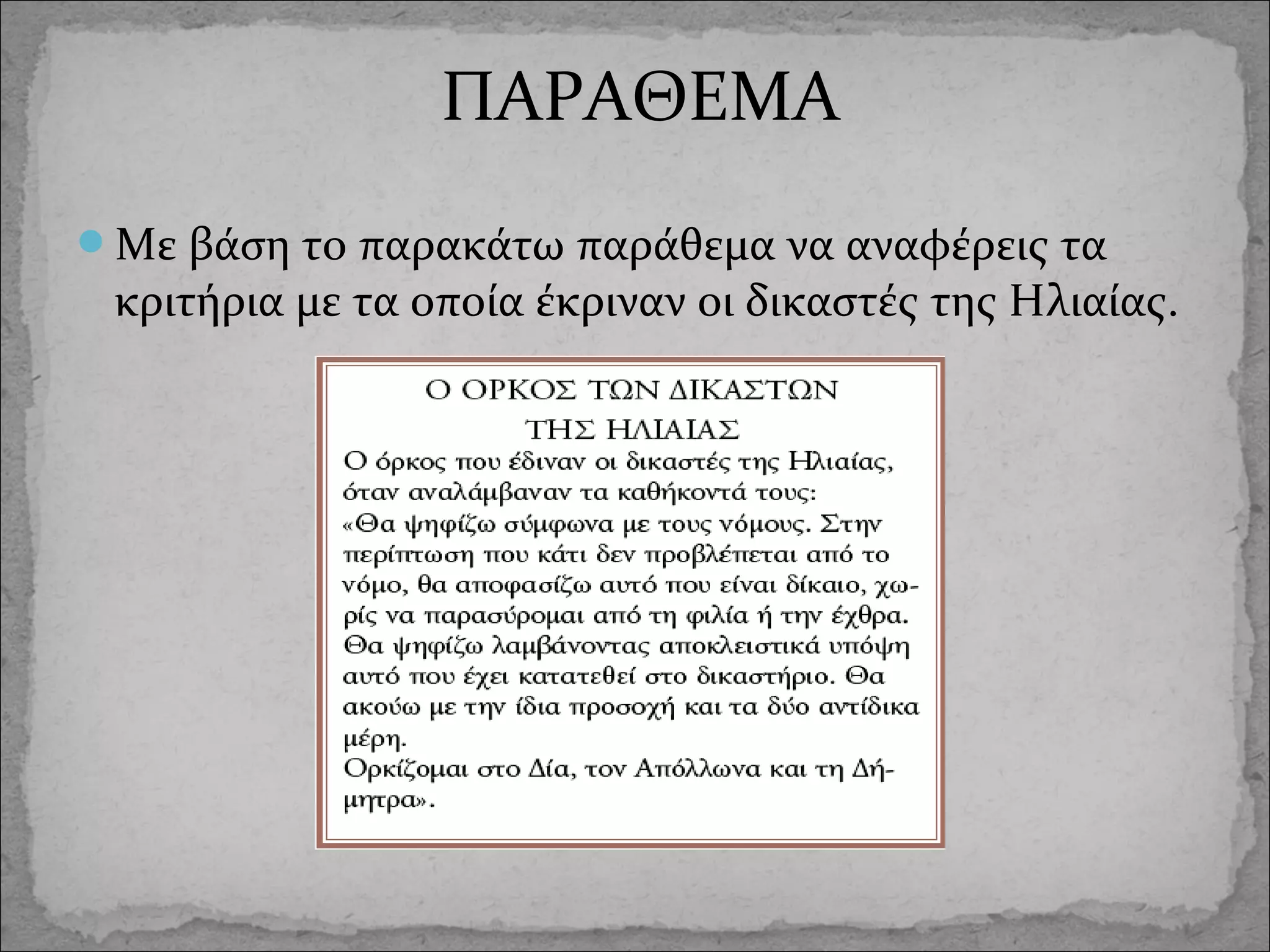 ΠΑΡΑΘΕΜΑ

Με βάση το παρακάτω παράθεμα να αναφέρεις τα κριτήρια με τα οποία έκριναν οι δικαστές της Ηλιαίας.

Ο ΟΡΚΟΣ ΤΩΝ ΔΙΚΑΣΤΩΝ ΤΗΣ ΗΛΙΑΙΑΣ

Ο όρκος που έδιναν οι δικαστές της Ηλιαίας, όταν αναλάμβαναν τα καθήκοντά τους:
«Θα ψηφίζω σύμφωνα με τους νόμους. Στην περίπτωση που κάτι δεν προβλέπεται από το νόμο, θα αποφασίζω αυτό που είναι δίκαιο, χωρίς να παρασύρομαι από τη φιλία ή την έχθρα. Θα ψηφίζω λαμβάνοντας αποκλειστικά υπόψη αυτό που έχει κατατεθεί στο δικαστήριο. Θα ακούω με την ίδια προσοχή και τα δύο αντίδικα μέρη.
Ορκίζομαι στο Δία, τον Απόλλωνα και τη Δήμητρα».